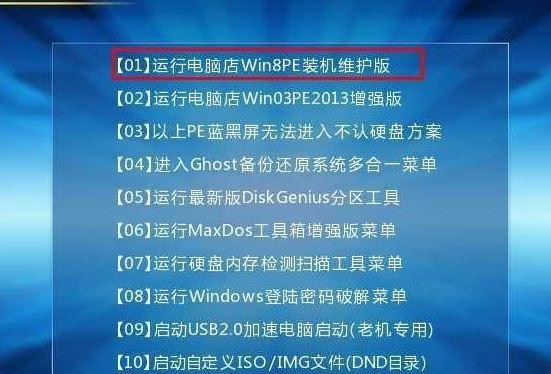 【01】运行电脑店Win8PE装机维护版
【02】运行电脑店Win03PE2013增强版
【03】以上PE蓝黑屏无法进入不认硬盘方案
【04】进入Ghost备份还原系统多合一菜单
【05】运行最新版DiskGenius分区工具
【06】运行MaxDos工具箱增强版菜单
【07】运行硬盘内存检测扫描工具菜单
【08】运行Windows登陆密码破解菜单
【09】启动USB2.0加速电脑启动(老机专用)
【10】启动自定义ISO/IMG文件(DND目录)